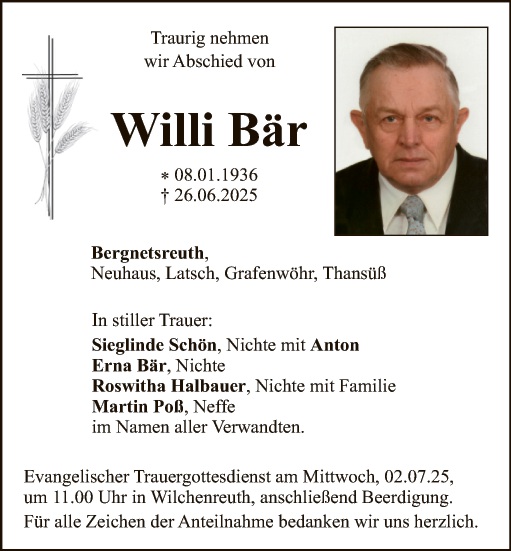 Traurig nehmen
wir Abschied von

Willi Bär

* 08.01.1936
† 26.06.2025

Bergnetsreuth,
Neuhaus, Latsch, Grafenwöhr, Thansüß

In stiller Trauer:
Sieglinde Schön, Nichte mit Anton
Erna Bär, Nichte
Roswitha Halbauer, Nichte mit Familie
Martin Poß, Neffe
im Namen aller Verwandten.

Evangelischer Trauergottesdienst am Mittwoch, 02.07.25, um 11.00 Uhr in Wilchenreuth, anschließend Beerdigung.
Für alle Zeichen der Anteilnahme bedanken wir uns herzlich.